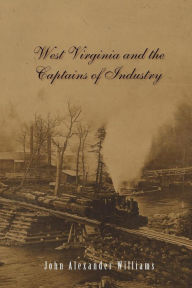 West Virginia and the Captains of Industry

John Alexander Williams